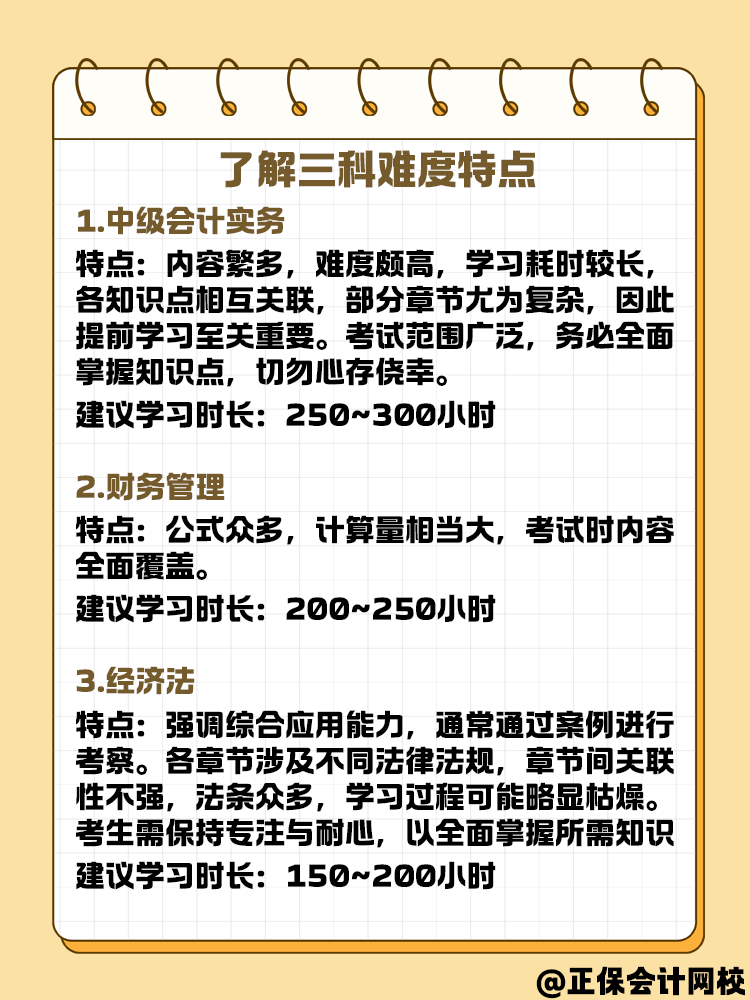 了解三科难度特点

1.中级会计实务

特点：内容繁多，难度颇高，学习耗时较长，各知识点相互关联，部分章节尤为复杂，因此提前学习至关重要。考试范围广泛，务必全面掌握知识点，切勿心存侥幸。

建议学习时长：250~300小时

2.财务管理

特点：公式众多，计算量相当大，考试时内容全面覆盖。

建议学习时长：200~250小时

3.经济法

特点：强调综合应用能力，通常通过案例进行考察。各章节涉及不同法律法规，章节间关联性不强，法条众多，学习过程可能略显枯燥。考生需保持专注与耐心，以全面掌握所需知识

建议学习时长：150~200小时

@正保会计网校